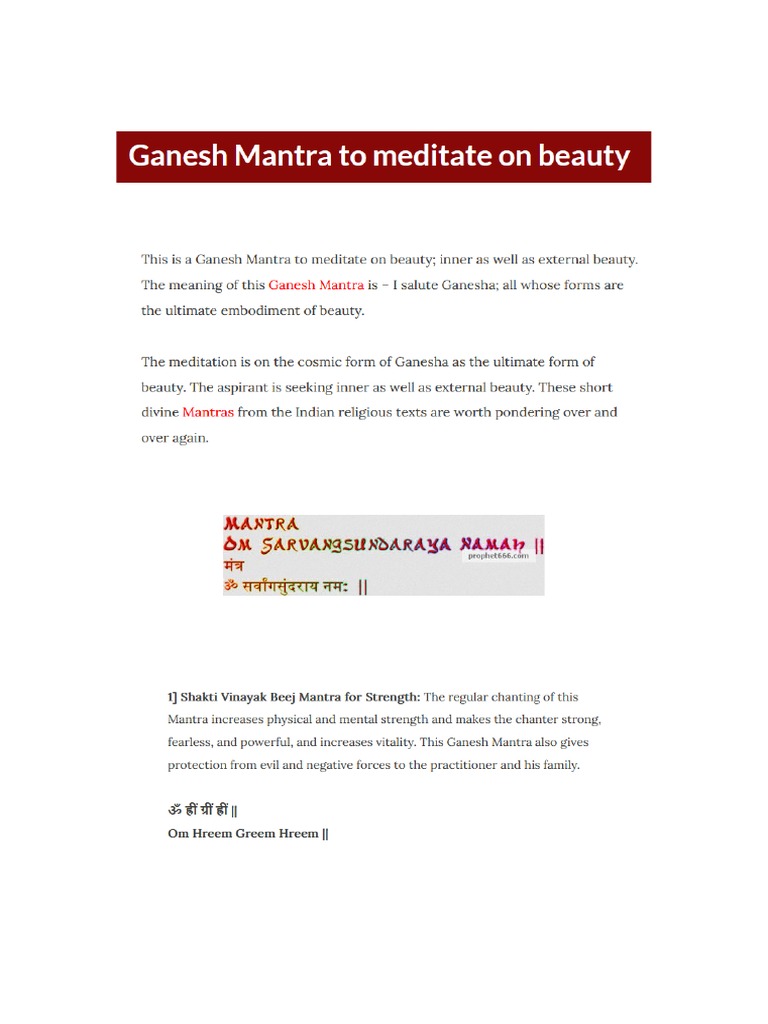 Ganesh Mantra to meditate on beauty

This is a Ganesh Mantra to meditate on beauty; inner as well as external beauty. The meaning of this Ganesh Mantra is – I salute Ganesha; all whose forms are the ultimate embodiment of beauty.

The meditation is on the cosmic form of Ganesha as the ultimate form of beauty. The aspirant is seeking inner as well as external beauty. These short divine Mantras from the Indian religious texts are worth pondering over and over again.

MANTRA
OM SARVANGSUNDARAYA NAMAH ||
prophet666.com
मंत्र
ॐ सर्वांगसुंदराय नमः ||

1] Shakti Vinayak Beej Mantra for Strength: The regular chanting of this Mantra increases physical and mental strength and makes the chanter strong, fearless, and powerful, and increases vitality. This Ganesh Mantra also gives protection from evil and negative forces to the practitioner and his family.

ॐ ह्रीं ग्रीं ह्रीं ||
Om Hreem Greem Hreem ||